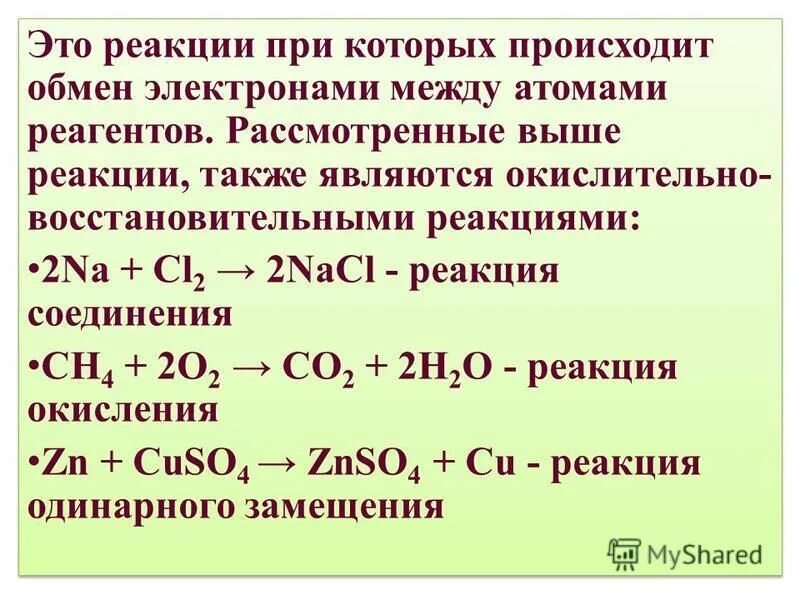 Это реакции при которых происходит обмен электронами между атомами реагентов. Рассмотренные выше реакции, также являются окислительно-восстановительными реакциями:

•$2Na + Cl_2 \rightarrow 2NaCl$ - реакция соединения

•$CH_4 + 2O_2 \rightarrow CO_2 + 2H_2O$ - реакция окисления

•$Zn + CuSO_4 \rightarrow ZnSO_4 + Cu$ - реакция одинарного замещения

MyShared